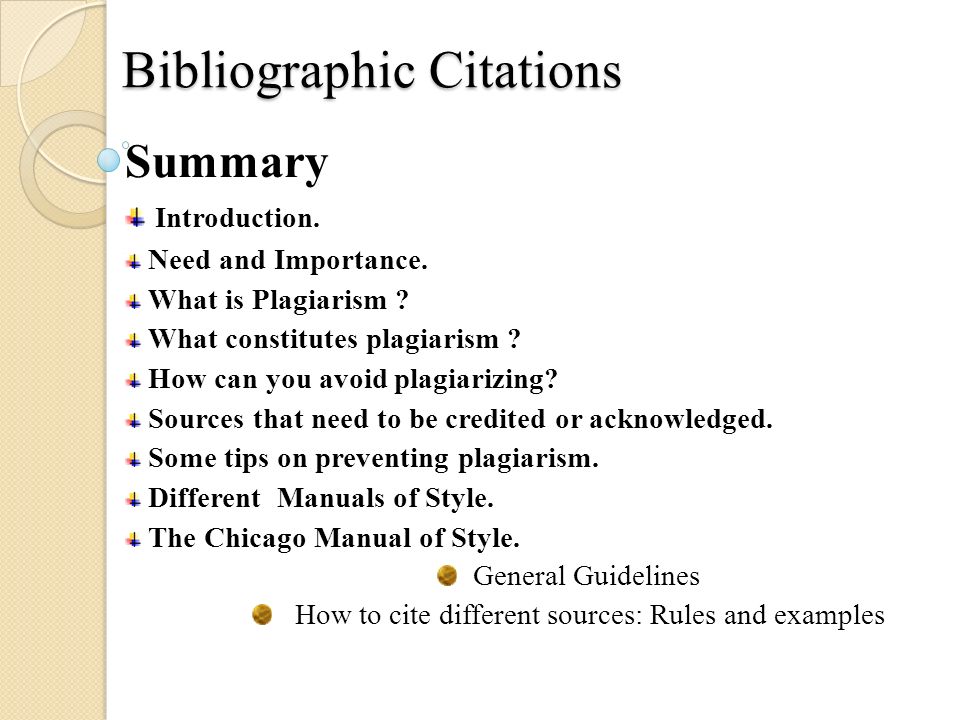 Bibliographic Citations

Summary

Introduction.

Need and Importance.

What is Plagiarism ?

What constitutes plagiarism ?

How can you avoid plagiarizing?

Sources that need to be credited or acknowledged.

Some tips on preventing plagiarism.

Different Manuals of Style.

The Chicago Manual of Style.

General Guidelines

How to cite different sources: Rules and examples